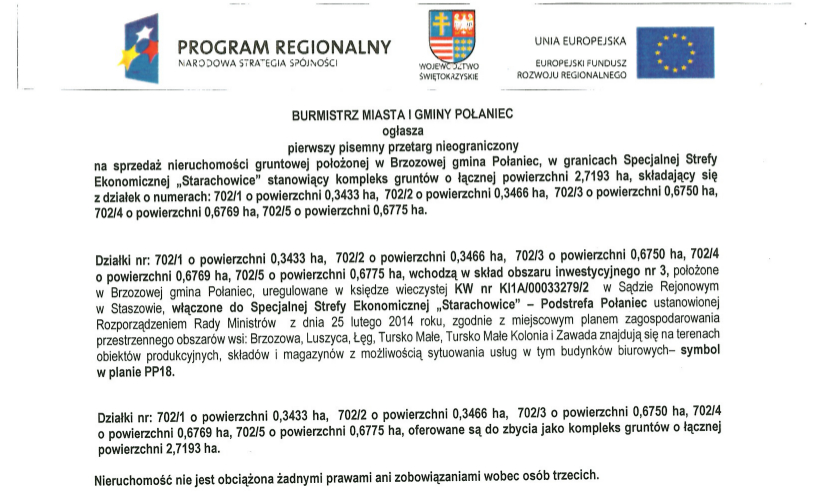 PROGRAM REGIONALNY
NARODOWA STRATEGIA SPÓJNOŚCI

WOJEWÓDZTWO ŚWIĘTOKRZYSKIE

UNIA EUROPEJSKA
EUROPEJSKI FUNDUSZ ROZWOJU REGIONALNEGO

BURMISTRZ MIASTA I GMINY POŁANIEC
ogłasza
pierwszy pisemny przetarg nieograniczony
na sprzedaż nieruchomości gruntowej położonej w Brzozowej gmina Połaniec, w granicach Specjalnej Strefy Ekonomicznej „Starachowice" stanowiący kompleks gruntów o łącznej powierzchni 2,7193 ha, składający się z działek o numerach: 702/1 o powierzchni 0,3433 ha, 702/2 o powierzchni 0,3466 ha, 702/3 o powierzchni 0,6750 ha, 702/4 o powierzchni 0,6769 ha, 702/5 o powierzchni 0,6775 ha.

Działki nr: 702/1 o powierzchni 0,3433 ha, 702/2 o powierzchni 0,3466 ha, 702/3 o powierzchni 0,6750 ha, 702/4 o powierzchni 0,6769 ha, 702/5 o powierzchni 0,6775 ha, wchodzą w skład obszaru inwestycyjnego nr 3, położone w Brzozowej gmina Połaniec, uregulowane w księdze wieczystej KW nr KI1A/00033279/2 w Sądzie Rejonowym w Staszowie, włączone do Specjalnej Strefy Ekonomicznej „Starachowice" – Podstrefa Połaniec ustanowionej Rozporządzeniem Rady Ministrów z dnia 25 lutego 2014 roku, zgodnie z miejscowym planem zagospodarowania przestrzennego obszarów wsi: Brzozowa, Luszyca, Łęg, Tursko Małe, Tursko Małe Kolonia i Zawada znajdują się na terenach obiektów produkcyjnych, składów i magazynów z możliwością sytuowania usług w tym budynków biurowych– symbol w planie PP18.

Działki nr: 702/1 o powierzchni 0,3433 ha, 702/2 o powierzchni 0,3466 ha, 702/3 o powierzchni 0,6750 ha, 702/4 o powierzchni 0,6769 ha, 702/5 o powierzchni 0,6775 ha, oferowane są do zbycia jako kompleks gruntów o łącznej powierzchni 2,7193 ha.

Nieruchomość nie jest obciążona żadnymi prawami ani zobowiązaniami wobec osób trzecich.